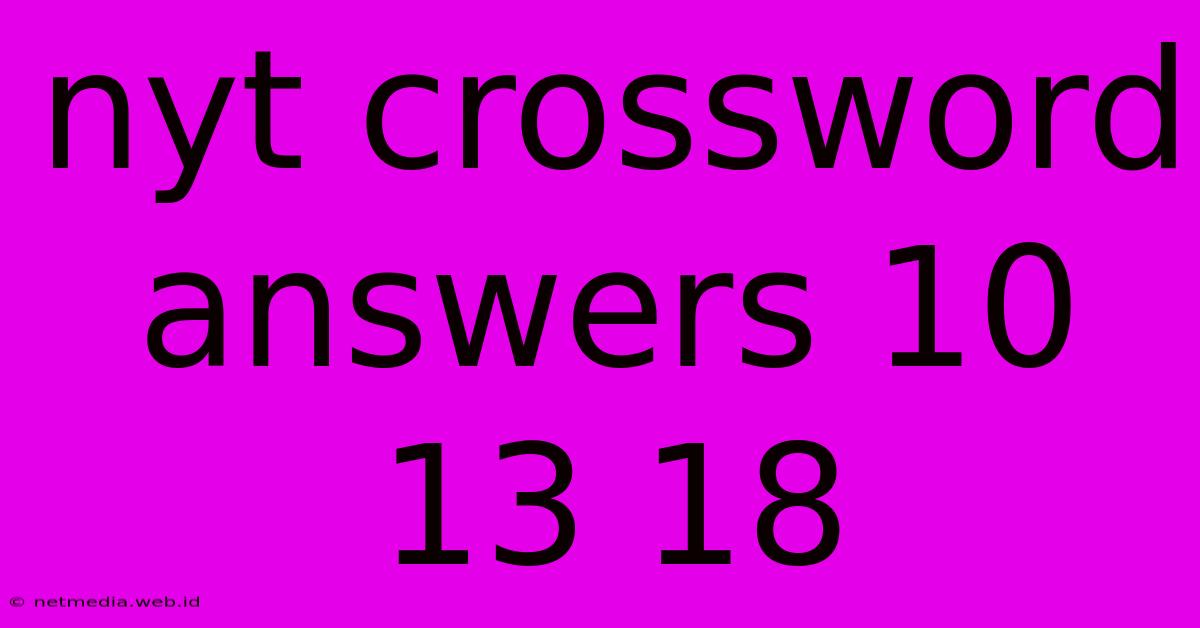 nyt crossword answers 10 13 18

© netmedia.web.id